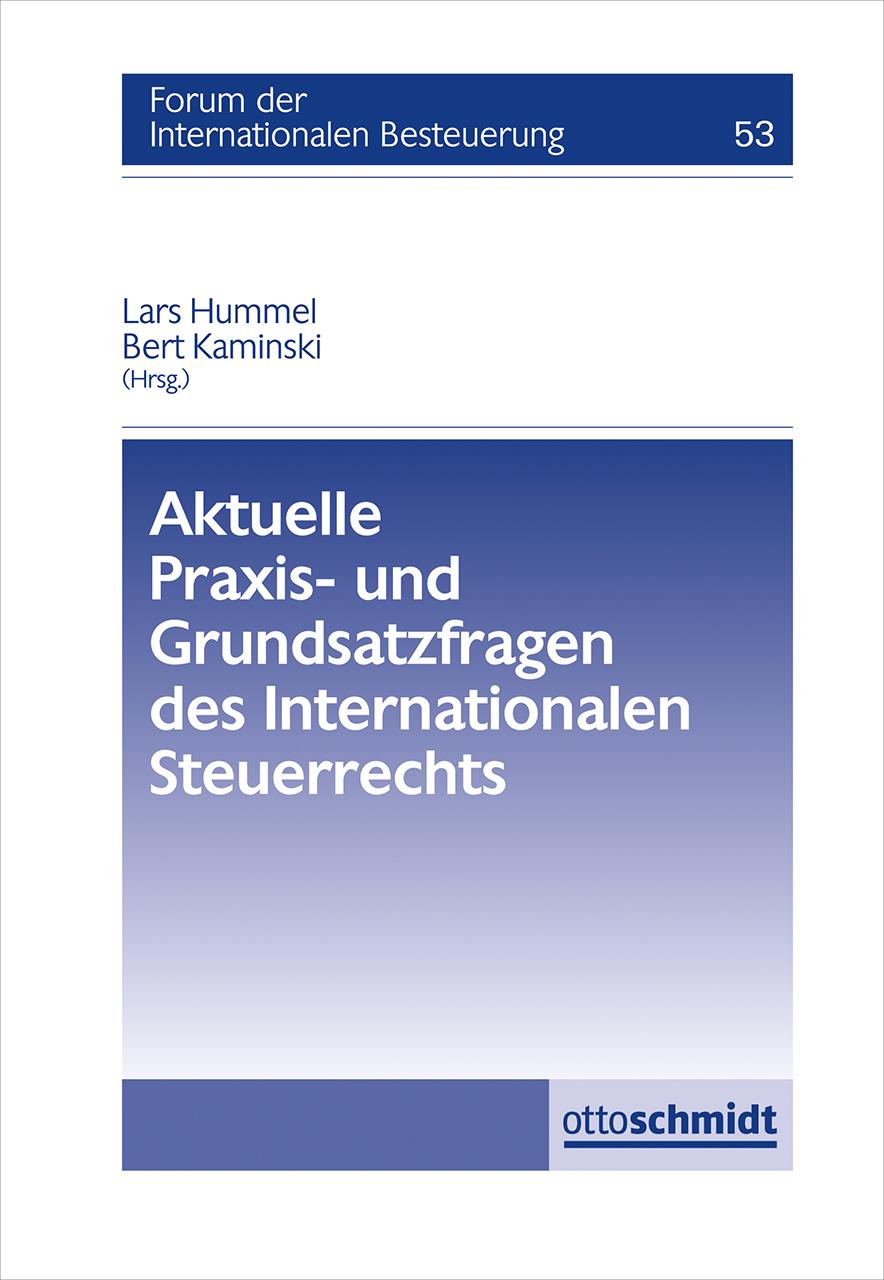 Forum der Internationalen Besteuerung 53

Lars Hummel
Bert Kaminski
(Hrsg.)

Aktuelle Praxis- und Grundsatzfragen des Internationalen Steuerrechts

ottoschmidt